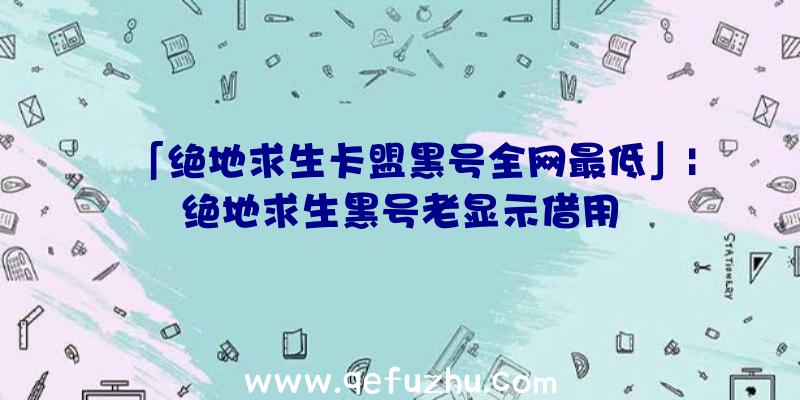 「绝地求生卡盟黑号全网最低」：绝地求生黑号老显示借用

STATIONERY

www.qefuzhu.com